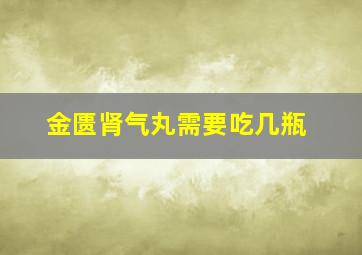 金匮肾气丸需要吃几瓶